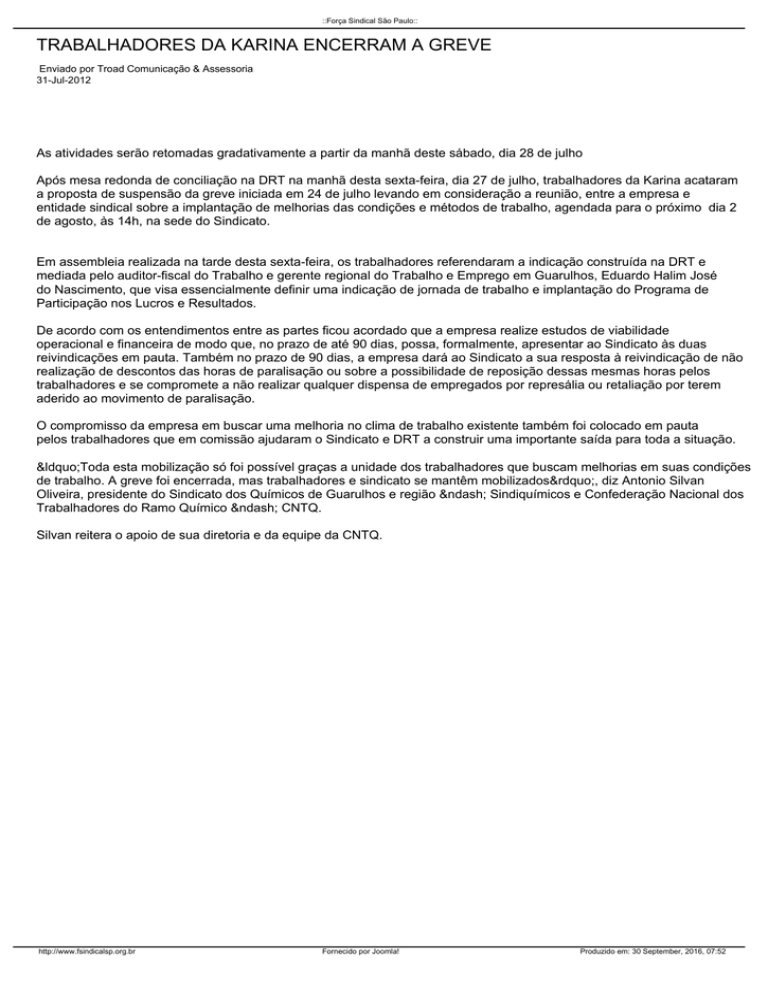 ::Força Sindical São Paulo::

TRABALHADORES DA KARINA ENCERRAM A GREVE

Enviado por Troad Comunicação & Assessoria
31-Jul-2012

As atividades serão retomadas gradativamente a partir da manhã deste sábado, dia 28 de julho

Após mesa redonda de conciliação na DRT na manhã desta sexta-feira, dia 27 de julho, trabalhadores da Karina acataram a proposta de suspensão da greve iniciada em 24 de julho levando em consideração a reunião, entre a empresa e entidade sindical sobre a implantação de melhorias das condições e métodos de trabalho, agendada para o próximo dia 2 de agosto, às 14h, na sede do Sindicato.

Em assembleia realizada na tarde desta sexta-feira, os trabalhadores referendaram a indicação construída na DRT e mediada pelo auditor-fiscal do Trabalho e gerente regional do Trabalho e Emprego em Guarulhos, Eduardo Halim José do Nascimento, que visa essencialmente definir uma indicação de jornada de trabalho e implantação do Programa de Participação nos Lucros e Resultados.

De acordo com os entendimentos entre as partes ficou acordado que a empresa realize estudos de viabilidade operacional e financeira de modo que, no prazo de até 90 dias, possa, formalmente, apresentar ao Sindicato às duas reivindicações em pauta. Também no prazo de 90 dias, a empresa dará ao Sindicato a sua resposta à reivindicação de não realização de descontos das horas de paralisação ou sobre a possibilidade de reposição dessas mesmas horas pelos trabalhadores e se compromete a não realizar qualquer dispensa de empregados por represália ou retaliação por terem aderido ao movimento de paralisação.

O compromisso da empresa em buscar uma melhoria no clima de trabalho existente também foi colocado em pauta pelos trabalhadores que em comissão ajudaram o Sindicato e DRT a construir uma importante saída para toda a situação.

&ldquo;Toda esta mobilização só foi possível graças a unidade dos trabalhadores que buscam melhorias em suas condições de trabalho. A greve foi encerrada, mas trabalhadores e sindicato se mantêm mobilizados&rdquo;, diz Antonio Silvan Oliveira, presidente do Sindicato dos Químicos de Guarulhos e região &ndash; Sindiquímicos e Confederação Nacional dos Trabalhadores do Ramo Químico &ndash; CNTQ.

Silvan reitera o apoio de sua diretoria e da equipe da CNTQ.

http://www.fsindicalsp.org.br Fornecido por Joomla! Produzido em: 30 September, 2016, 07:52